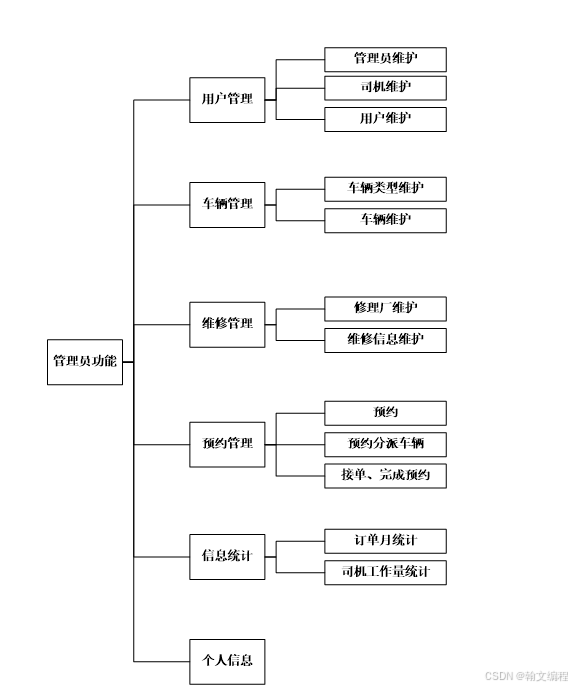 管理员功能

用户管理
管理员维护
司机维护
用户维护

车辆管理
车辆类型维护
车辆维护

维修管理
修理厂维护
维修信息维护

预约管理
预约
预约分派车辆
接单、完成预约

信息统计
订单月统计
司机工作量统计

个人信息

CSDN @翰文编程